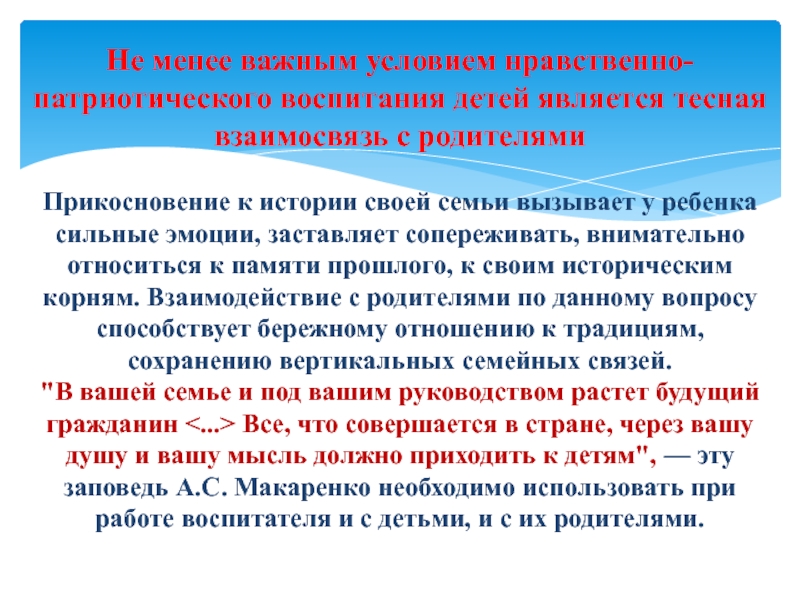 Не менее важным условием нравственно-патриотического воспитания детей является тесная взаимосвязь с родителями

Прикосновение к истории своей семьи вызывает у ребенка сильные эмоции, заставляет сопереживать, внимательно относиться к памяти прошлого, к своим историческим корням. Взаимодействие с родителями по данному вопросу способствует бережному отношению к традициям, сохранению вертикальных семейных связей.
"В вашей семье и под вашим руководством растет будущий гражданин <...> Все, что совершается в стране, через вашу душу и вашу мысль должно приходить к детям", — эту заповедь А.С. Макаренко необходимо использовать при работе воспитателя и с детьми, и с их родителями.